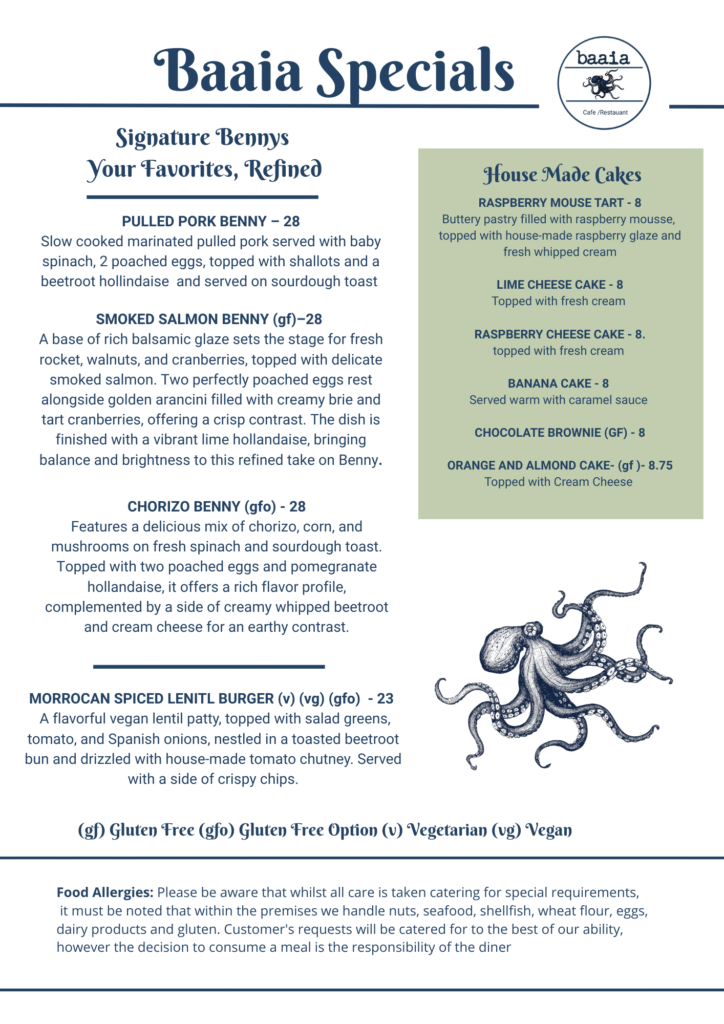 Baaia Specials

baaia

Cafe /Restaurant

Signature Bennys
Your Favorites, Refined

PULLED PORK BENNY – 28
Slow cooked marinated pulled pork served with baby spinach, 2 poached eggs, topped with shallots and a beetroot hollindaise and served on sourdough toast

SMOKED SALMON BENNY (gf)–28
A base of rich balsamic glaze sets the stage for fresh rocket, walnuts, and cranberries, topped with delicate smoked salmon. Two perfectly poached eggs rest alongside golden arancini filled with creamy brie and tart cranberries, offering a crisp contrast. The dish is finished with a vibrant lime hollandaise, bringing balance and brightness to this refined take on Benny.

CHORIZO BENNY (gfo) - 28
Features a delicious mix of chorizo, corn, and mushrooms on fresh spinach and sourdough toast. Topped with two poached eggs and pomegranate hollandaise, it offers a rich flavor profile, complemented by a side of creamy whipped beetroot and cream cheese for an earthy contrast.

MORROCAN SPICED LENITL BURGER (v) (vg) (gfo) - 23
A flavorful vegan lentil patty, topped with salad greens, tomato, and Spanish onions, nestled in a toasted beetroot bun and drizzled with house-made tomato chutney. Served with a side of crispy chips.

House Made Cakes

RASPBERRY MOUSE TART - 8
Buttery pastry filled with raspberry mousse, topped with house-made raspberry glaze and fresh whipped cream

LIME CHEESE CAKE - 8
Topped with fresh cream

RASPBERRY CHEESE CAKE - 8.
topped with fresh cream

BANANA CAKE - 8
Served warm with caramel sauce

CHOCOLATE BROWNIE (GF) - 8

ORANGE AND ALMOND CAKE- (gf )- 8.75
Topped with Cream Cheese

(gf) Gluten Free (gfo) Gluten Free Option (v) Vegetarian (vg) Vegan

Food Allergies: Please be aware that whilst all care is taken catering for special requirements, it must be noted that within the premises we handle nuts, seafood, shellfish, wheat flour, eggs, dairy products and gluten. Customer's requests will be catered for to the best of our ability, however the decision to consume a meal is the responsibility of the diner